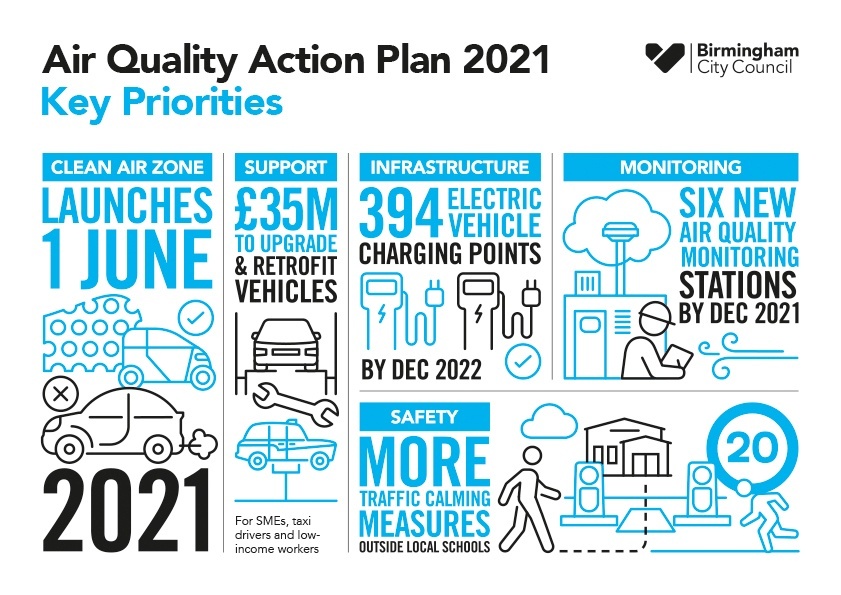 Air Quality Action Plan 2021
Key Priorities

Birmingham City Council

CLEAN AIR ZONE
LAUNCHES 1 JUNE
2021

SUPPORT
£35M TO UPGRADE & RETROFIT VEHICLES
For SMEs, taxi drivers and low-income workers

INFRASTRUCTURE
394 ELECTRIC VEHICLE CHARGING POINTS
BY DEC 2022

MONITORING
SIX NEW AIR QUALITY MONITORING STATIONS BY DEC 2021

SAFETY
MORE TRAFFIC CALMING MEASURES OUTSIDE LOCAL SCHOOLS

20